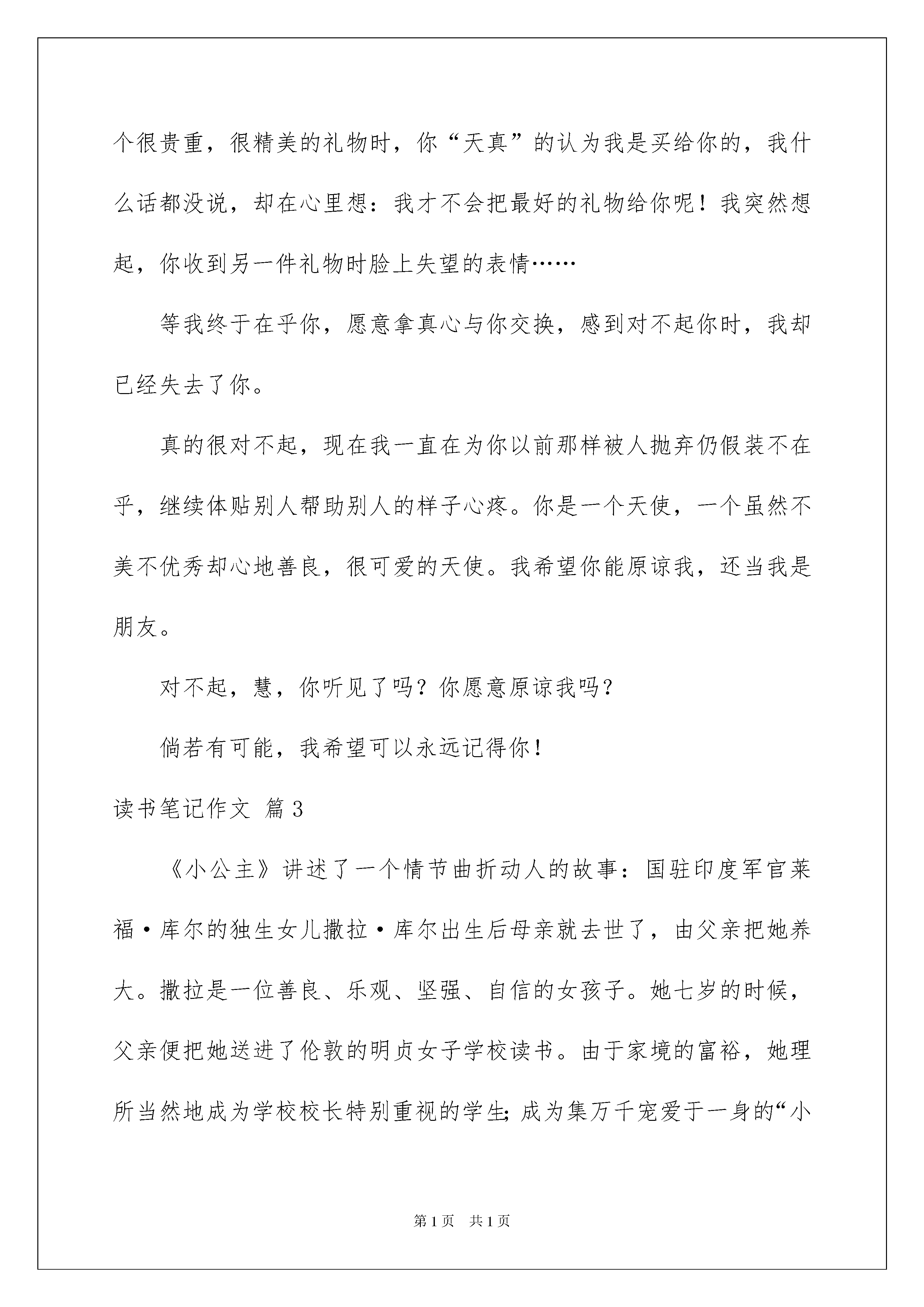 个很贵重，很精美的礼物时，你“天真”的认为我是买给你的，我什么话都没说，却在心里想：我才不会把最好的礼物给你呢！我突然想起，你收到另一件礼物时脸上失望的表情……

等我终于在乎你，愿意拿真心与你交换，感到对不起你时，我却已经失去了你。

真的很对不起，现在我一直在为你以前那样被人抛弃仍假装不在乎，继续体贴别人帮助别人的样子心疼。你是一个天使，一个虽然不美不优秀却心地善良，很可爱的天使。我希望你能原谅我，还当我是朋友。

对不起，慧，你听见了吗？你愿意原谅我吗？

倘若有可能，我希望可以永远记得你！

读书笔记作文 篇3

《小公主》讲述了一个情节曲折动人的故事：国驻印度军官莱福·库尔的独生女儿撒拉·库尔出生后母亲就去世了，由父亲把她养大。撒拉是一位善良、乐观、坚强、自信的女孩子。她七岁的时候，父亲便把她送进了伦敦的明贞女子学校读书。由于家境的富裕，她理所当然地成为学校校长特别重视的学生;成为集万千宠爱于一身的“小

第1页 共1页